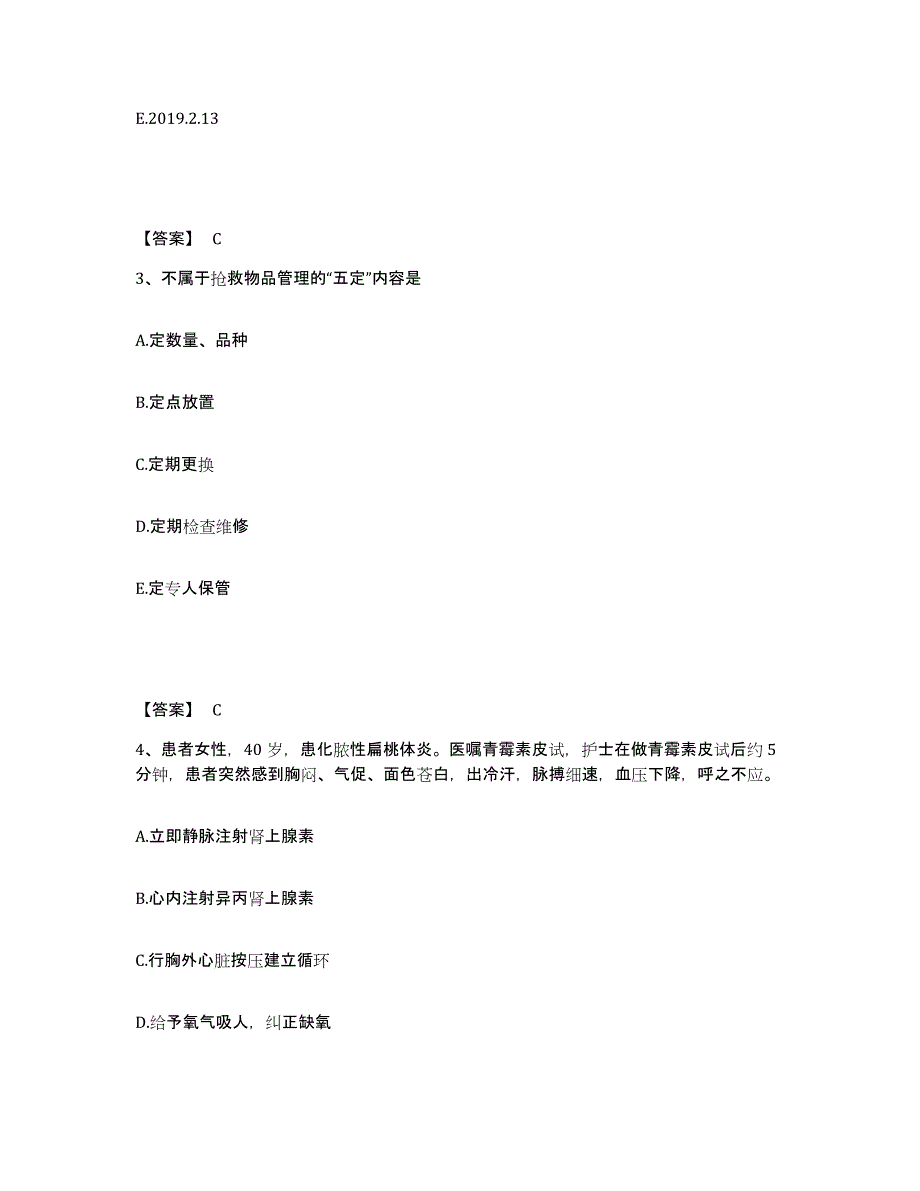 E.2019.2.13

【答案】 C

3、不属于抢救物品管理的“五定”内容是

A.定数量、品种

B.定点放置

C.定期更换

D.定期检查维修

E.定专人保管

【答案】 C

4、患者女性，40 岁，患化脓性扁桃体炎。医嘱青霉素皮试，护士在做青霉素皮试后约 5 分钟，患者突然感到胸闷、气促、面色苍白，出冷汗，脉搏细速，血压下降，呼之不应。

A.立即静脉注射肾上腺素

B.心内注射异丙肾上腺素

C.行胸外心脏按压建立循环

D.给予氧气吸人，纠正缺氧